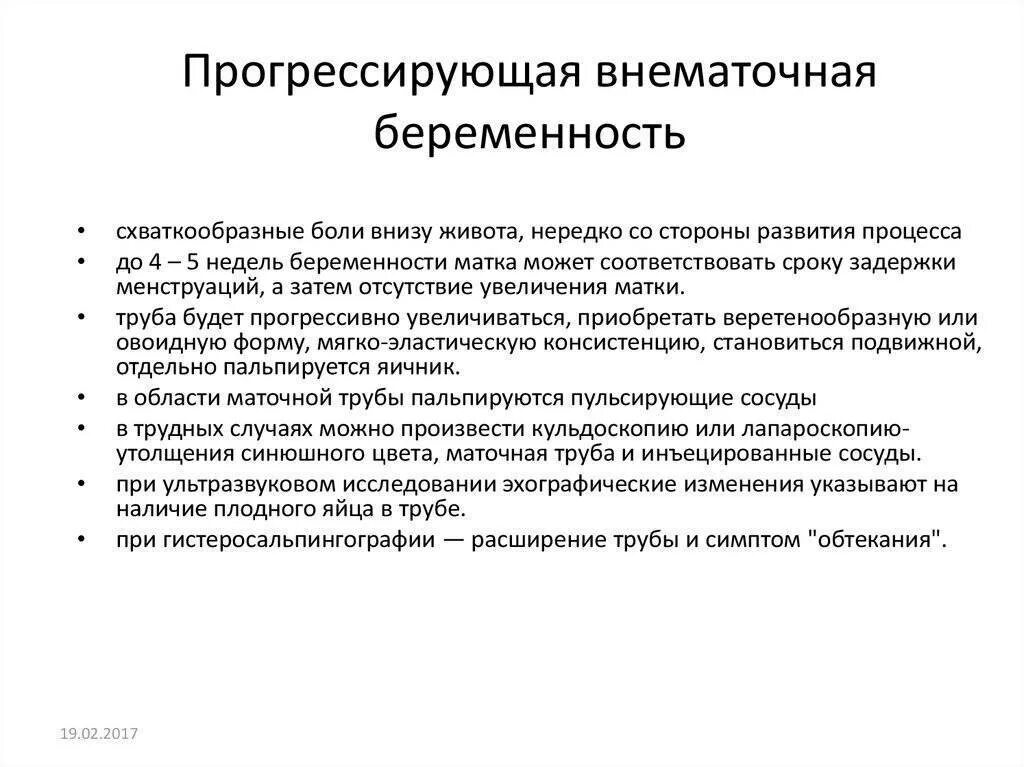 Прогрессирующая внематочная беременность

• схваткообразные боли внизу живота, нередко со стороны развития процесса
• до 4 – 5 недель беременности матка может соответствовать сроку задержки менструаций, а затем отсутствие увеличения матки.
• труба будет прогрессивно увеличиваться, приобретать веретенообразную или овоидную форму, мягко-эластическую консистенцию, становиться подвижной, отдельно пальпируется яичник.
• в области маточной трубы пальпируются пульсирующие сосуды
• в трудных случаях можно произвести кульдоскопию или лапароскопию- утолщения синюшного цвета, маточная труба и инъецированные сосуды.
• при ультразвуковом исследовании эхографические изменения указывают на наличие плодного яйца в трубе.
• при гистеросальпингографии — расширение трубы и симптом "обтекания".

19.02.2017